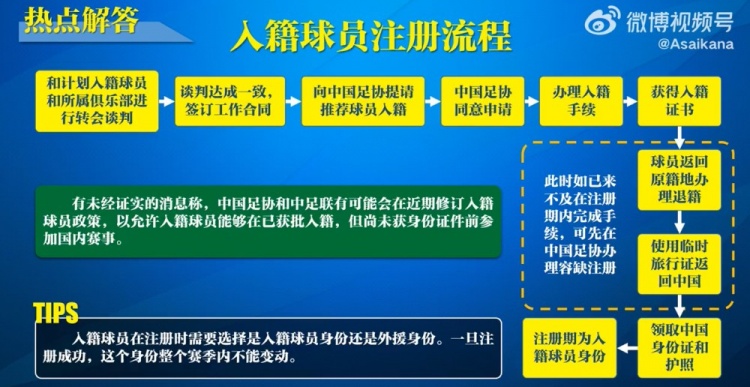 热点解答

入籍球员注册流程

微博视频号
@Asaikana

和计划入籍球员和所属俱乐部进行转会谈判

谈判达成一致，签订工作合同

向中国足协提请推荐球员入籍

中国足协同意申请

办理入籍手续

获得入籍证书

球员返回原籍地办理退籍

使用临时旅行证返回中国

领取中国身份证和护照

注册期为入籍球员身份

此时如已来不及在注册期内完成手续，可先在中国足协办理容缺注册

有未经证实的消息称，中国足协和中足联有可能会在近期修订入籍球员政策，以允许入籍球员能够在已获批入籍，但尚未获身份证件前参加国内赛事。

TIPS

入籍球员在注册时需要选择是入籍球员身份还是外援身份。一旦注册成功，这个身份整个赛季内不能变动。